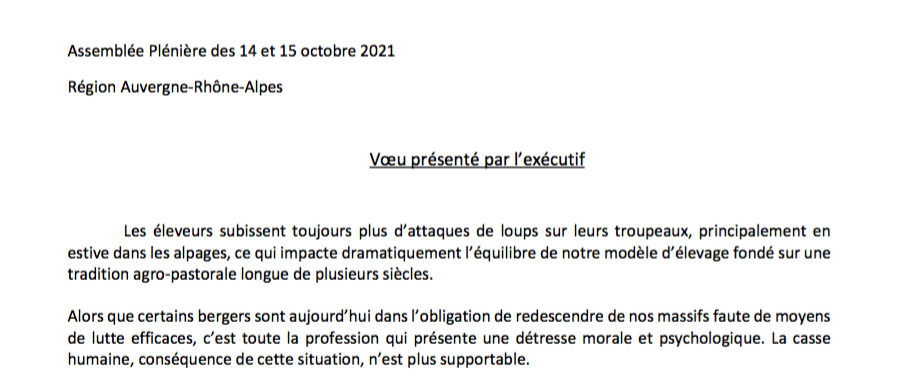 Assemblée Plénière des 14 et 15 octobre 2021

Région Auvergne-Rhône-Alpes

Vœu présenté par l'exécutif

Les éleveurs subissent toujours plus d'attaques de loups sur leurs troupeaux, principalement en estive dans les alpages, ce qui impacte dramatiquement l'équilibre de notre modèle d'élevage fondé sur une tradition agro-pastorale longue de plusieurs siècles.

Alors que certains bergers sont aujourd'hui dans l'obligation de redescendre de nos massifs faute de moyens de lutte efficaces, c'est toute la profession qui présente une détresse morale et psychologique. La casse humaine, conséquence de cette situation, n'est plus supportable.